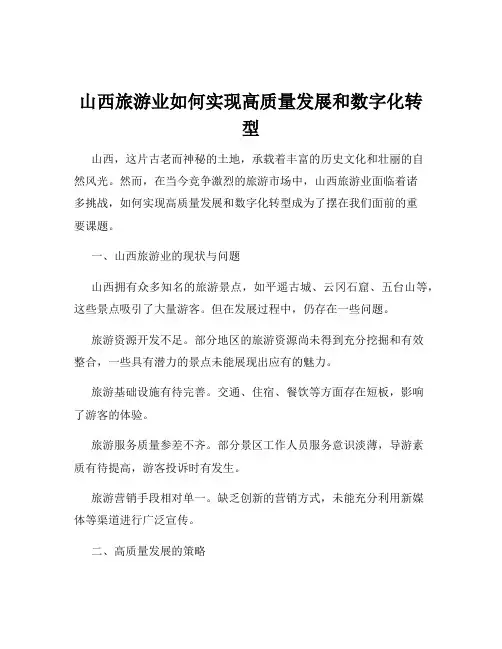 山西旅游业如何实现高质量发展和数字化转型

山西，这片古老而神秘的土地，承载着丰富的历史文化和壮丽的自然风光。然而，在当今竞争激烈的旅游市场中，山西旅游业面临着诸多挑战，如何实现高质量发展和数字化转型成为了摆在我们面前的重要课题。

一、山西旅游业的现状与问题

山西拥有众多知名的旅游景点，如平遥古城、云冈石窟、五台山等，这些景点吸引了大量游客。但在发展过程中，仍存在一些问题。

旅游资源开发不足。部分地区的旅游资源尚未得到充分挖掘和有效整合，一些具有潜力的景点未能展现出应有的魅力。

旅游基础设施有待完善。交通、住宿、餐饮等方面存在短板，影响了游客的体验。

旅游服务质量参差不齐。部分景区工作人员服务意识淡薄，导游素质有待提高，游客投诉时有发生。

旅游营销手段相对单一。缺乏创新的营销方式，未能充分利用新媒体等渠道进行广泛宣传。

二、高质量发展的策略